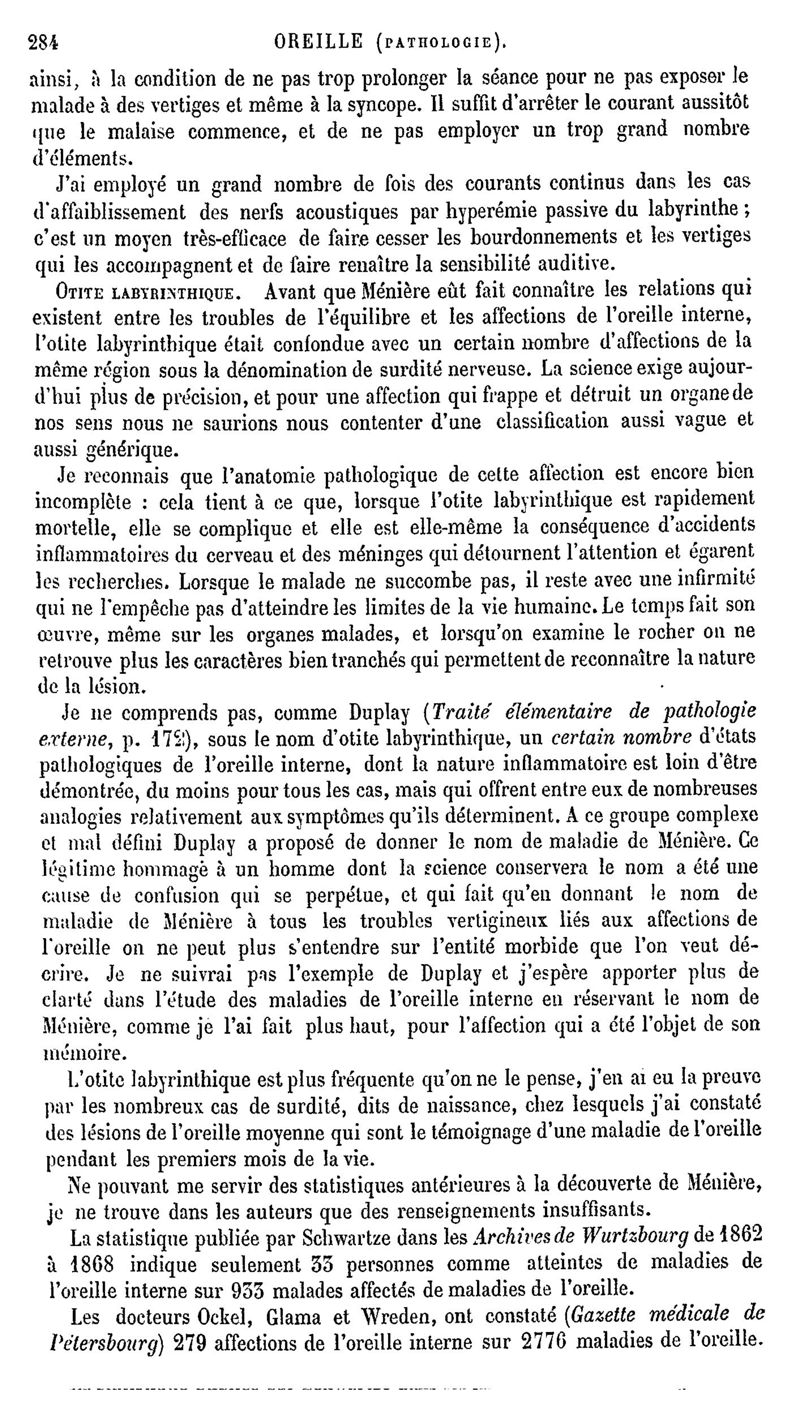 284 OREILLE (PATHOLOGIE).

ainsi, à la condition de ne pas trop prolonger la séance pour ne pas exposer le malade à des vertiges et même à la syncope. Il suffit d'arrêter le courant aussitôt que le malaise commence, et de ne pas employer un trop grand nombre d'éléments.

J'ai employé un grand nombre de fois des courants continus dans les cas d'affaiblissement des nerfs acoustiques par hyperémie passive du labyrinthe ; c'est un moyen très-efficace de faire cesser les bourdonnements et les vertiges qui les accompagnent et de faire renaître la sensibilité auditive.

OTITE LABYRINTHIQUE. Avant que Ménière eût fait connaître les relations qui existent entre les troubles de l'équilibre et les affections de l'oreille interne, l'otite labyrinthique était confondue avec un certain nombre d'affections de la même région sous la dénomination de surdité nerveuse. La science exige aujourd'hui plus de précision, et pour une affection qui frappe et détruit un organe de nos sens nous ne saurions nous contenter d'une classification aussi vague et aussi générique.

Je reconnais que l'anatomie pathologique de cette affection est encore bien incomplète : cela tient à ce que, lorsque l'otite labyrinthique est rapidement mortelle, elle se complique et elle est elle-même la conséquence d'accidents inflammatoires du cerveau et des méninges qui détournent l'attention et égarent les recherches. Lorsque le malade ne succombe pas, il reste avec une infirmité qui ne l'empêche pas d'atteindre les limites de la vie humaine. Le temps fait son œuvre, même sur les organes malades, et lorsqu'on examine le rocher on ne retrouve plus les caractères bien tranchés qui permettent de reconnaître la nature de la lésion.

Je ne comprends pas, comme Duplay (Traité élémentaire de pathologie externe, p. 172), sous le nom d'otite labyrinthique, un certain nombre d'états pathologiques de l'oreille interne, dont la nature inflammatoire est loin d'être démontrée, du moins pour tous les cas, mais qui offrent entre eux de nombreuses analogies relativement aux symptômes qu'ils déterminent. A ce groupe complexe et mal défini Duplay a proposé de donner le nom de maladie de Ménière. Ce légitime hommage à un homme dont la science conservera le nom a été une cause de confusion qui se perpétue, et qui fait qu'en donnant le nom de maladie de Ménière à tous les troubles vertigineux liés aux affections de l'oreille on ne peut plus s'entendre sur l'entité morbide que l'on veut décrire. Je ne suivrai pas l'exemple de Duplay et j'espère apporter plus de clarté dans l'étude des maladies de l'oreille interne en réservant le nom de Ménière, comme je l'ai fait plus haut, pour l'affection qui a été l'objet de son mémoire.

L'otite labyrinthique est plus fréquente qu'on ne le pense, j'en ai eu la preuve par les nombreux cas de surdité, dits de naissance, chez lesquels j'ai constaté des lésions de l'oreille moyenne qui sont le témoignage d'une maladie de l'oreille pendant les premiers mois de la vie.

Ne pouvant me servir des statistiques antérieures à la découverte de Ménière, je ne trouve dans les auteurs que des renseignements insuffisants.

La statistique publiée par Schwartze dans les Archives de Wurtzbourg de 1862 à 1868 indique seulement 33 personnes comme atteintes de maladies de l'oreille interne sur 933 malades affectés de maladies de l'oreille.

Les docteurs Ockel, Glama et Wreden, ont constaté (Gazette médicale de Pétersbourg) 279 affections de l'oreille interne sur 2776 maladies de l'oreille.